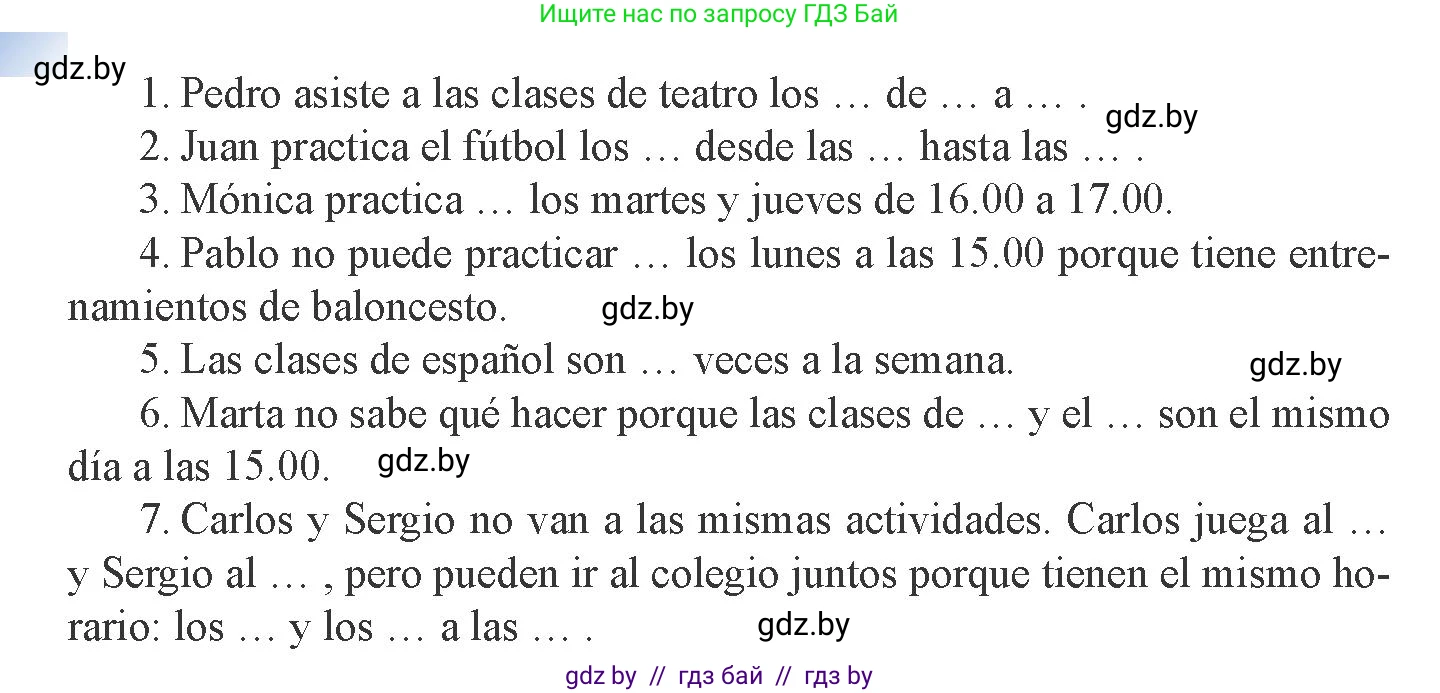 Ищите нас по запросу ГДЗ Бай

gdz.by

1. Pedro asiste a las clases de teatro los … de … a … . gdz.by

2. Juan practica el fútbol los … desde las … hasta las … .

3. Mónica practica … los martes y jueves de 16.00 a 17.00.

4. Pablo no puede practicar … los lunes a las 15.00 porque tiene entrenamientos de baloncesto. gdz.by

5. Las clases de español son … veces a la semana. gdz.by

6. Marta no sabe qué hacer porque las clases de … y el … son el mismo día a las 15.00. gdz.by

7. Carlos y Sergio no van a las mismas actividades. Carlos juega al … y Sergio al … , pero pueden ir al colegio juntos porque tienen el mismo horario: los … y los … a las … . gdz.by

gdz by // гдз бай // гдз by